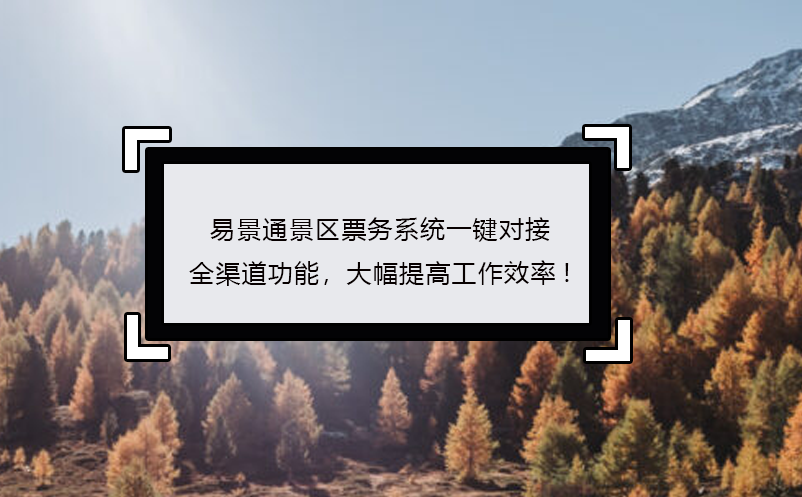 易景通景区票务系统一键对接
全渠道功能，大幅提高工作效率！